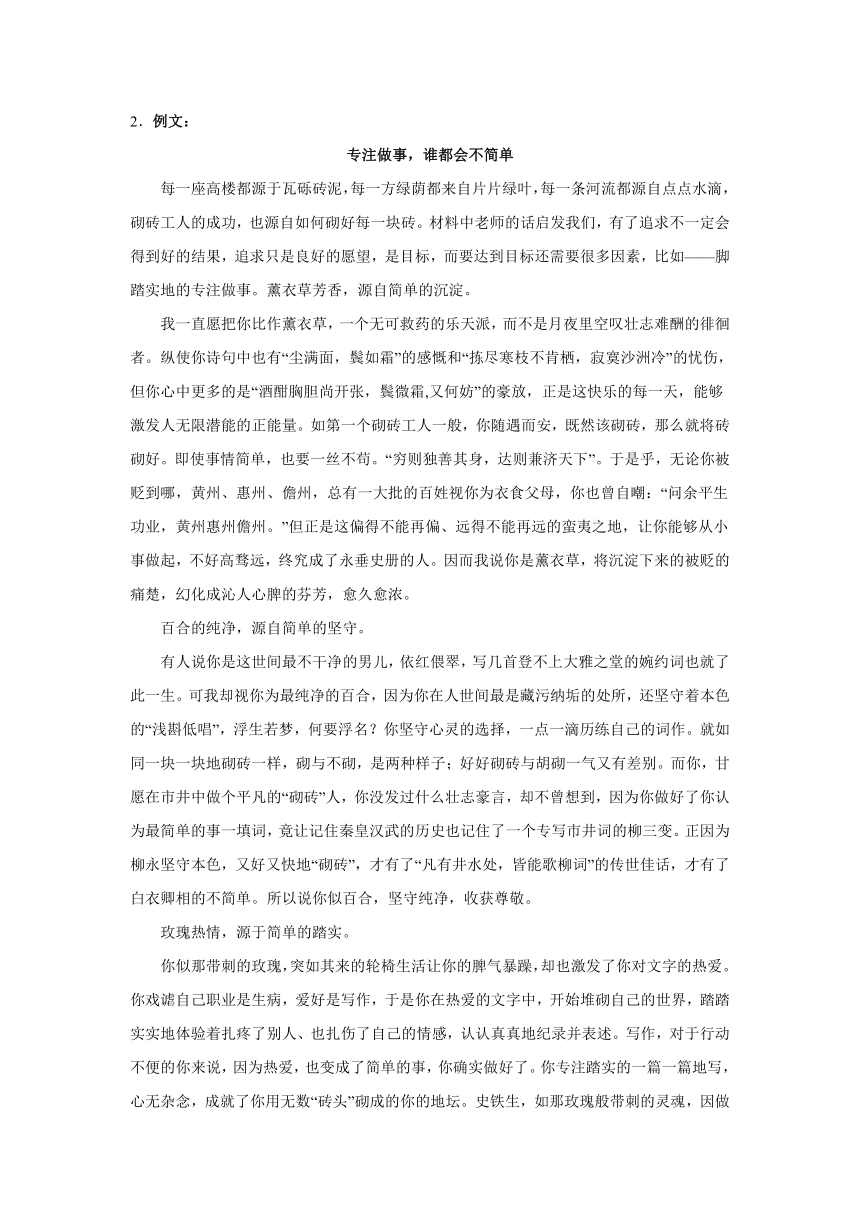 2．例文：

专注做事，谁都会不简单

每一座高楼都源于瓦砾砖泥，每一方绿荫都来自片片绿叶，每一条河流都源自点点水滴，砌砖工人的成功，也源自如何砌好每一块砖。材料中老师的话启发我们，有了追求不一定会得到好的结果，追求只是良好的愿望，是目标，而要达到目标还需要很多因素，比如——脚踏实地的专注做事。薰衣草芳香，源自简单的沉淀。

我一直愿把你比作薰衣草，一个无可救药的乐天派，而不是月夜里空叹壮志难酬的徘徊者。纵使你诗句中也有“尘满面，鬓如霜”的感慨和“拣尽寒枝不肯栖，寂寞沙洲冷”的忧伤，但你心中更多的是“酒酣胸胆尚开张，鬓微霜,又何妨”的豪放，正是这快乐的每一天，能够激发人无限潜能的正能量。如第一个砌砖工人一般，你随遇而安，既然该砌砖，那么就将砖砌好。即使事情简单，也要一丝不苟。“穷则独善其身，达则兼济天下”。于是乎，无论你被贬到哪，黄州、惠州、儋州，总有一大批的百姓视你为衣食父母，你也曾自嘲：“问余平生功业，黄州惠州儋州。”但正是这偏得不能再偏、远得不能再远的蛮夷之地，让你能够从小事做起，不好高骛远，终究成了永垂史册的人。因而我说你是薰衣草，将沉淀下来的被贬的痛楚，幻化成沁人心脾的芬芳，愈久愈浓。

百合的纯净，源自简单的坚守。

有人说你是这世间最不干净的男儿，依红偎翠，写几首登不上大雅之堂的婉约词也就了此一生。可我却视你为最纯净的百合，因为你在人世间最是藏污纳垢的处所，还坚守着本色的“浅斟低唱”，浮生若梦，何要浮名？你坚守心灵的选择，一点一滴历练自己的词作。就如同一块一块地砌砖一样，砌与不砌，是两种样子；好好砌砖与胡砌一气又有差别。而你，甘愿在市井中做个平凡的“砌砖”人，你没发过什么壮志豪言，却不曾想到，因为你做好了你认为最简单的事一填词，竟让记住秦皇汉武的历史也记住了一个专写市井词的柳三变。正因为柳永坚守本色，又好又快地“砌砖”，才有了“凡有井水处，皆能歌柳词”的传世佳话，才有了白衣卿相的不简单。所以说你似百合，坚守纯净，收获尊敬。

玫瑰热情，源于简单的踏实。

你似那带刺的玫瑰，突如其来的轮椅生活让你的脾气暴躁，却也激发了你对文字的热爱。你戏谑自己职业是生病，爱好是写作，于是你在热爱的文字中，开始堆砌自己的世界，踏踏实实地体验着扎疼了别人、也扎伤了自己的情感，认认真真地纪录并表述。写作，对于行动不便的你来说，因为热爱，也变成了简单的事，你确实做好了。你专注踏实的一篇一篇地写，心无杂念，成就了你用无数“砖头”砌成的你的地坛。史铁生，如那玫瑰般带刺的灵魂，因做